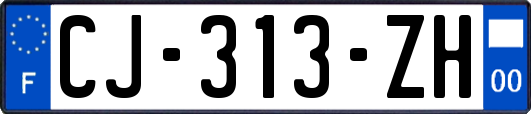 F
CJ-313-ZH
00